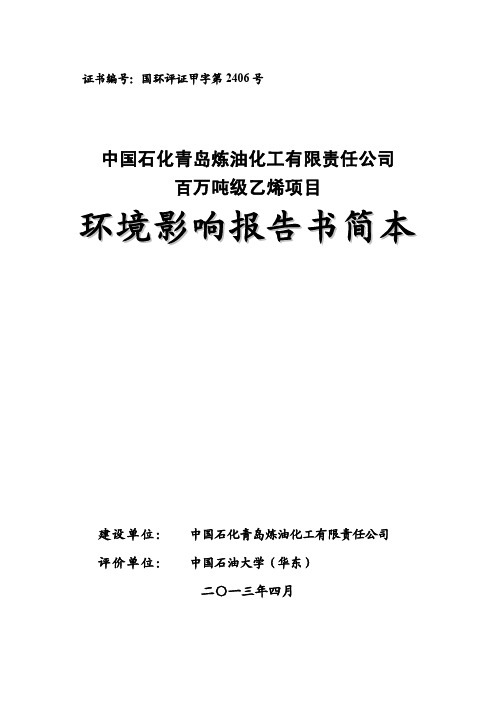 证书编号：国环评证甲字第 2406 号

中国石化青岛炼油化工有限责任公司
百万吨级乙烯项目
环境影响报告书简本

建设单位： 中国石化青岛炼油化工有限责任公司

评价单位： 中国石油大学（华东）

二〇一三年四月